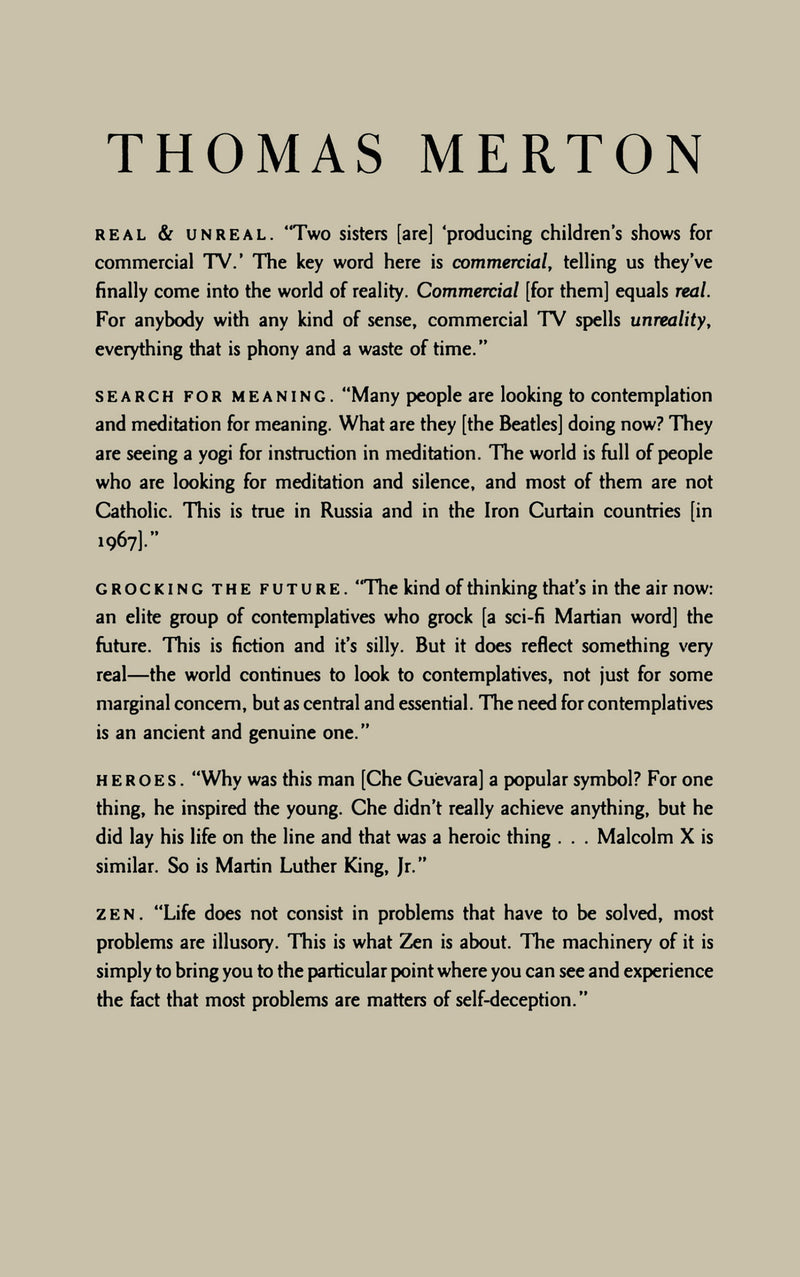 THOMAS MERTON

REAL & UNREAL. "Two sisters [are] 'producing children's shows for commercial TV.' The key word here is commercial, telling us they've finally come into the world of reality. Commercial [for them] equals real. For anybody with any kind of sense, commercial TV spells unreality, everything that is phony and a waste of time."

SEARCH FOR MEANING. "Many people are looking to contemplation and meditation for meaning. What are they [the Beatles] doing now? They are seeing a yogi for instruction in meditation. The world is full of people who are looking for meditation and silence, and most of them are not Catholic. This is true in Russia and in the Iron Curtain countries [in 1967]."

GROCKING THE FUTURE. "The kind of thinking that's in the air now: an elite group of contemplatives who grock [a sci-fi Martian word] the future. This is fiction and it's silly. But it does reflect something very real—the world continues to look to contemplatives, not just for some marginal concern, but as central and essential. The need for contemplatives is an ancient and genuine one."

HEROES. "Why was this man [Che Guevara] a popular symbol? For one thing, he inspired the young. Che didn't really achieve anything, but he did lay his life on the line and that was a heroic thing . . . Malcolm X is similar. So is Martin Luther King, Jr."

ZEN. "Life does not consist in problems that have to be solved, most problems are illusory. This is what Zen is about. The machinery of it is simply to bring you to the particular point where you can see and experience the fact that most problems are matters of self-deception."